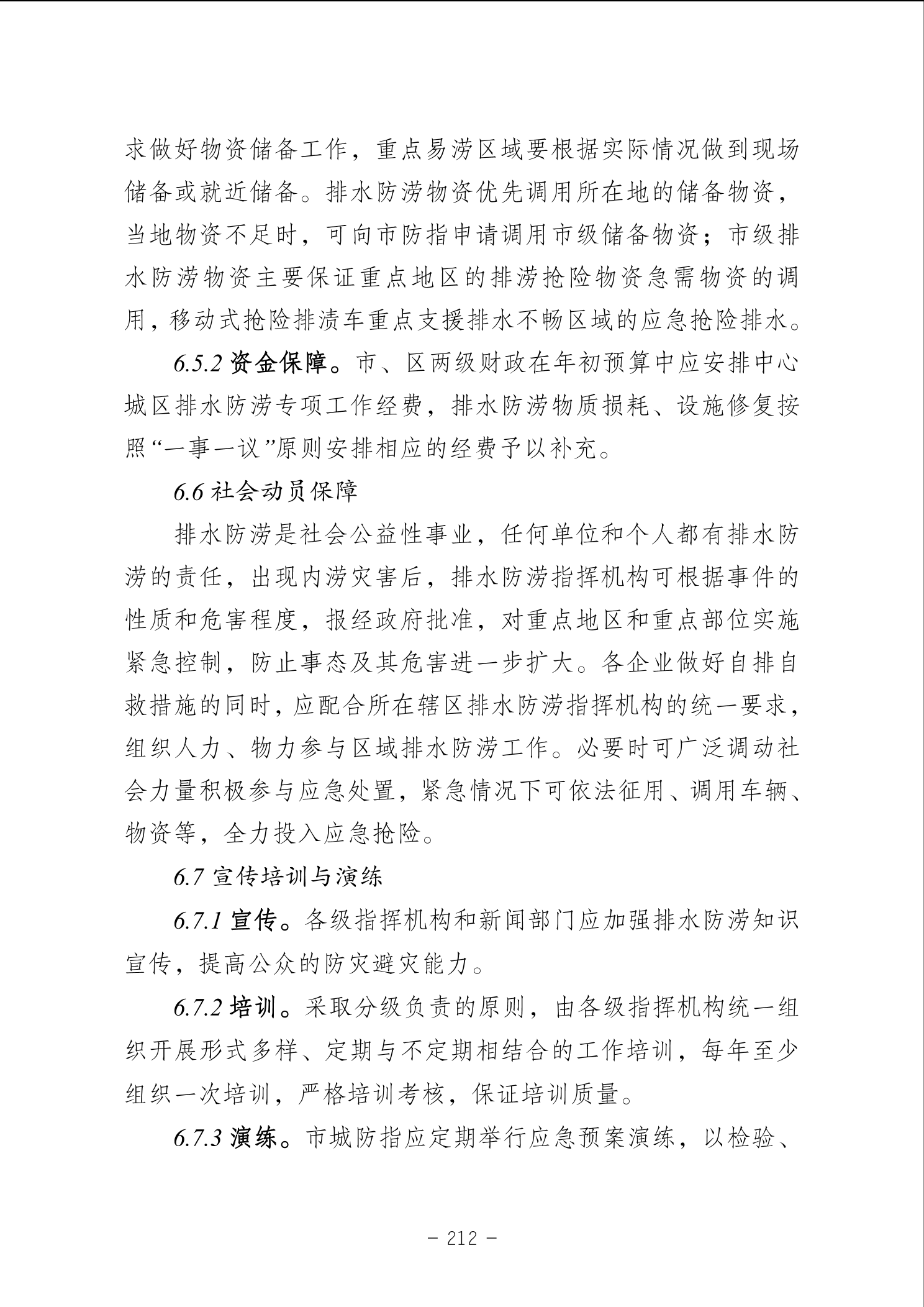 求做好物资储备工作，重点易涝区域要根据实际情况做到现场储备或就近储备。排水防涝物资优先调用所在地的储备物资，当地物资不足时，可向市防指申请调用市级储备物资；市级排水防涝物资主要保证重点地区的排涝抢险物资急需物资的调用，移动式抢险排渍车重点支援排水不畅区域的应急抢险排水。

6.5.2 资金保障。市、区两级财政在年初预算中应安排中心城区排水防涝专项工作经费，排水防涝物质损耗、设施修复按照“一事一议”原则安排相应的经费予以补充。

6.6 社会动员保障

排水防涝是社会公益性事业，任何单位和个人都有排水防涝的责任，出现内涝灾害后，排水防涝指挥机构可根据事件的性质和危害程度，报经政府批准，对重点地区和重点部位实施紧急控制，防止事态及其危害进一步扩大。各企业做好自排自救措施的同时，应配合所在辖区排水防涝指挥机构的统一要求，组织人力、物力参与区域排水防涝工作。必要时可广泛调动社会力量积极参与应急处置，紧急情况下可依法征用、调用车辆、物资等，全力投入应急抢险。

6.7 宣传培训与演练

6.7.1 宣传。各级指挥机构和新闻部门应加强排水防涝知识宣传，提高公众的防灾避灾能力。

6.7.2 培训。采取分级负责的原则，由各级指挥机构统一组织开展形式多样、定期与不定期相结合的工作培训，每年至少组织一次培训，严格培训考核，保证培训质量。

6.7.3 演练。市城防指应定期举行应急预案演练，以检验、

- 212 -